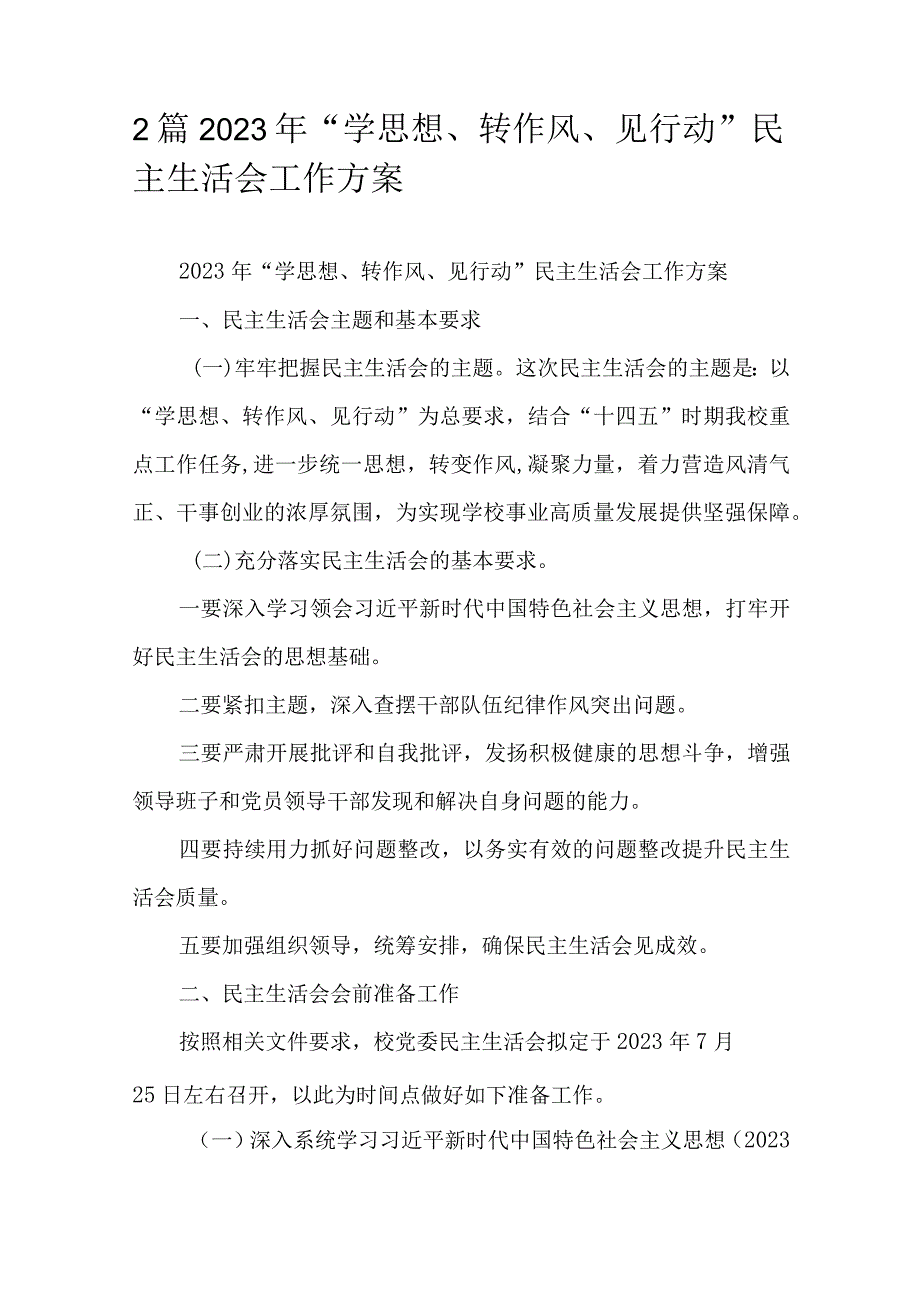 2篇2023年“学思想、转作风、见行动”民主生活会工作方案

2023年“学思想、转作风、见行动”民主生活会工作方案

一、民主生活会主题和基本要求

(一)牢牢把握民主生活会的主题。这次民主生活会的主题是：以“学思想、转作风、见行动”为总要求，结合“十四五”时期我校重点工作任务,进一步统一思想，转变作风，凝聚力量，着力营造风清气正、干事创业的浓厚氛围，为实现学校事业高质量发展提供坚强保障。

(二)充分落实民主生活会的基本要求。

一要深入学习领会习近平新时代中国特色社会主义思想，打牢开好民主生活会的思想基础。

二要紧扣主题，深入查摆干部队伍纪律作风突出问题。

三要严肃开展批评和自我批评，发扬积极健康的思想斗争，增强领导班子和党员领导干部发现和解决自身问题的能力。

四要持续用力抓好问题整改，以务实有效的问题整改提升民主生活会质量。

五要加强组织领导，统筹安排，确保民主生活会见成效。

二、民主生活会会前准备工作

按照相关文件要求，校党委民主生活会拟定于2023年7月25日左右召开，以此为时间点做好如下准备工作。

（一）深入系统学习习近平新时代中国特色社会主义思想（2023